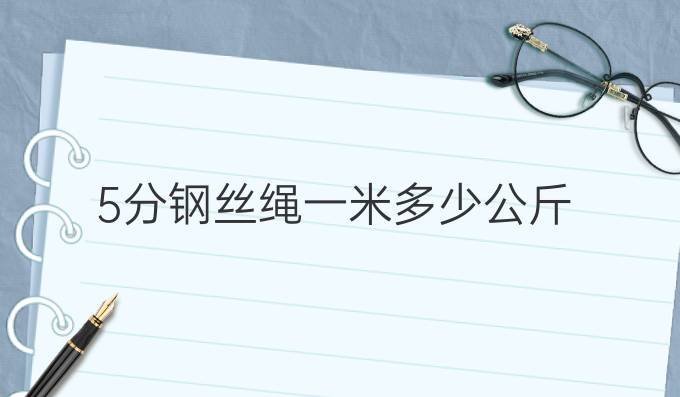 5分钢丝绳一米多少公斤